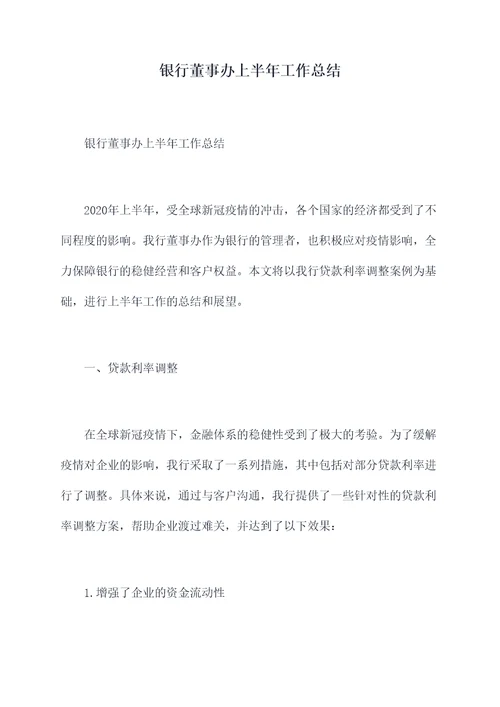 银行董事办上半年工作总结

银行董事办上半年工作总结

2020年上半年，受全球新冠疫情的冲击，各个国家的经济都受到了不同程度的影响。我行董事办作为银行的管理者，也积极应对疫情影响，全力保障银行的稳健经营和客户权益。本文将以我行贷款利率调整案例为基础，进行上半年工作的总结和展望。

一、贷款利率调整

在全球新冠疫情下，金融体系的稳健性受到了极大的考验。为了缓解疫情对企业的影响，我行采取了一系列措施，其中包括对部分贷款利率进行了调整。具体来说，通过与客户沟通，我行提供了一些针对性的贷款利率调整方案，帮助企业渡过难关，并达到了以下效果：

1.增强了企业的资金流动性